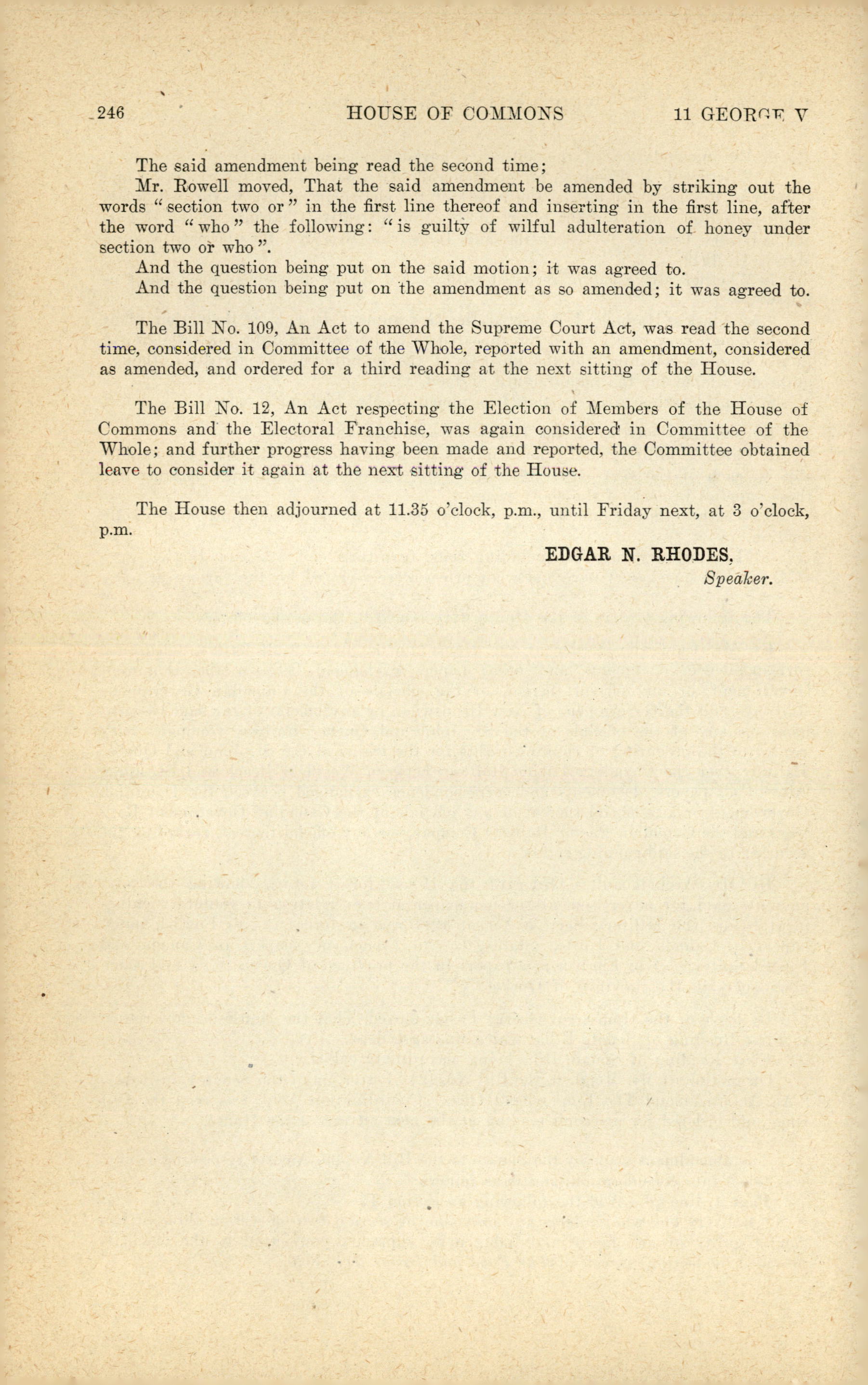 246 HOUSE OF COMMONS 11 GEORGE V

The said amendment being read the second time;

Mr. Rowell moved, That the said amendment be amended by striking out the words "section two or" in the first line thereof and inserting in the first line, after the word "who" the following: "is guilty of wilful adulteration of honey under section two or who".

And the question being put on the said motion; it was agreed to.

And the question being put on the amendment as so amended; it was agreed to.

The Bill No. 109, An Act to amend the Supreme Court Act, was read the second time, considered in Committee of the Whole, reported with an amendment, considered as amended, and ordered for a third reading at the next sitting of the House.

The Bill No. 12, An Act respecting the Election of Members of the House of Commons and the Electoral Franchise, was again considered in Committee of the Whole; and further progress having been made and reported, the Committee obtained leave to consider it again at the next sitting of the House.

The House then adjourned at 11.35 o'clock, p.m., until Friday next, at 3 o'clock, p.m.

EDGAR N. RHODES,
Speaker.